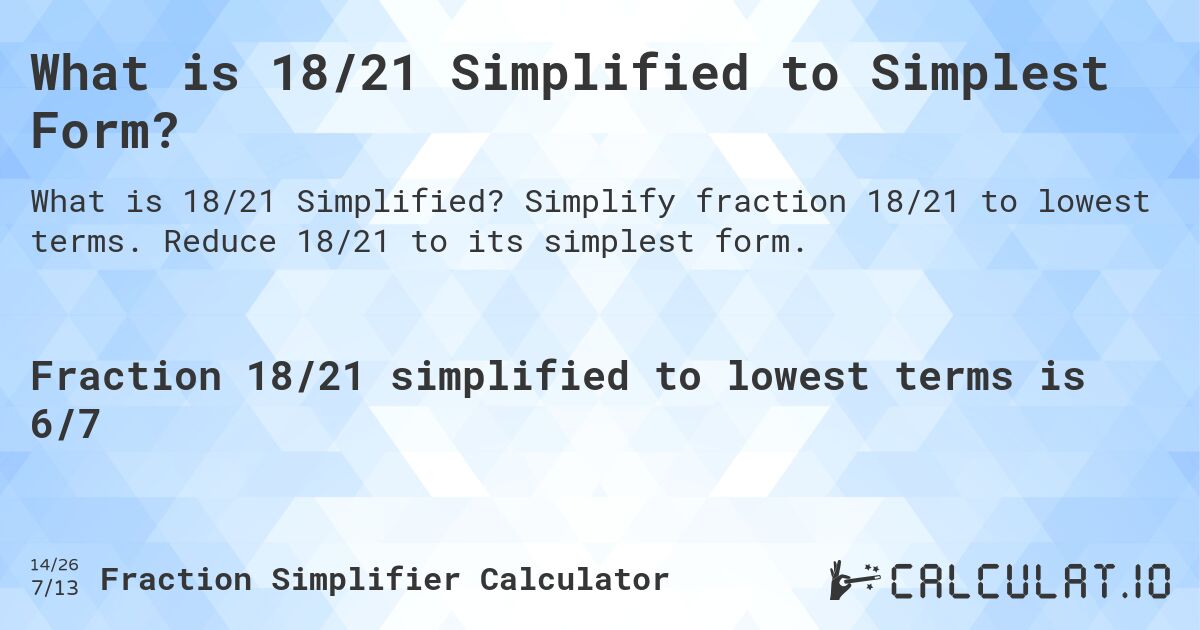 What is 18/21 Simplified to Simplest Form?

What is 18/21 Simplified? Simplify fraction 18/21 to lowest terms. Reduce 18/21 to its simplest form.

Fraction 18/21 simplified to lowest terms is 6/7

14/26
7/13 Fraction Simplifier Calculator

CALCULAT.IO